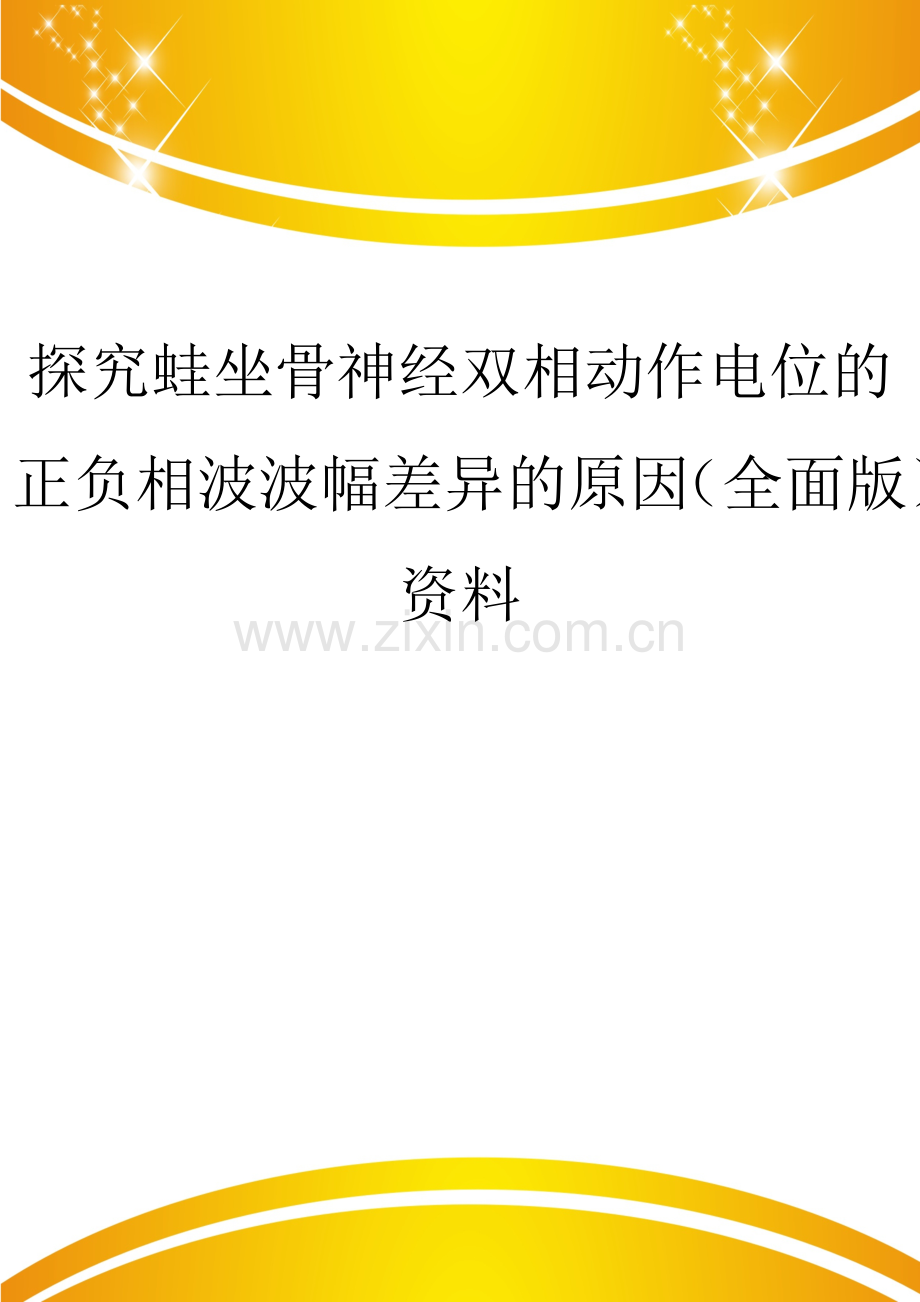 探究蛙坐骨神经双相动作电位的正负相波波幅差异的原因(全面版)资料

www.zixin.com.cn